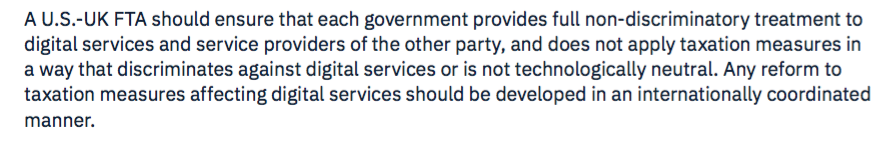 A U.S.-UK FTA should ensure that each government provides full non-discriminatory treatment to digital services and service providers of the other party, and does not apply taxation measures in a way that discriminates against digital services or is not technologically neutral. Any reform to taxation measures affecting digital services should be developed in an internationally coordinated manner.